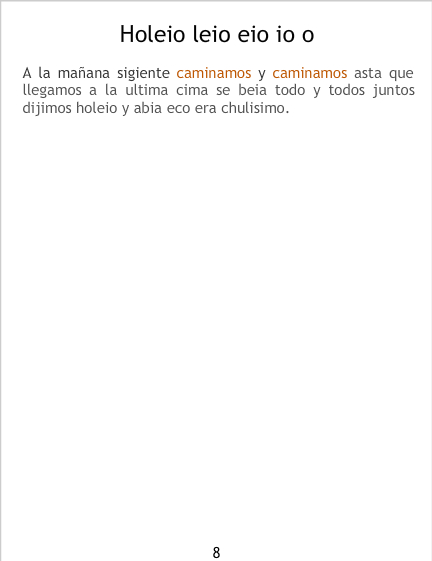 Holeio leio eio io o

A la mañana sigiente caminamos y caminamos asta que llegamos a la ultima cima se beia todo y todos juntos dijimos holeio y abia eco era chulisimo.

8